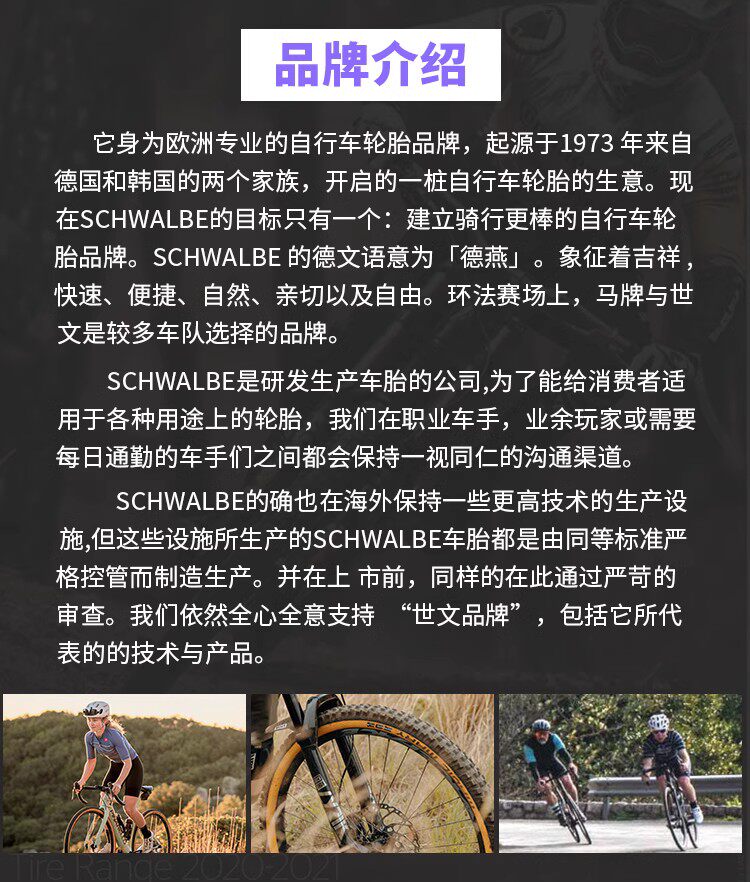 品牌介绍

它身为欧洲专业的自行车轮胎品牌，起源于1973年来自德国和韩国的两个家族，开启的一桩自行车轮胎的生意。现在SCHWALBE的目标只有一个：建立骑行更棒的自行车轮胎品牌。SCHWALBE的德文语意为「德燕」。象征着吉祥，快速、便捷、自然、亲切以及自由。环法赛场上，马牌与世文是较多车队选择的品牌。

SCHWALBE是研发生产车胎的公司,为了能给消费者适用于各种用途上的轮胎，我们在职业车手，业余玩家或需要每日通勤的车手们之间都会保持一视同仁的沟通渠道。

SCHWALBE的确也在海外保持一些更高技术的生产设施,但这些设施所生产的SCHWALBE车胎都是由同等标准严格控管而制造生产。并在上 市前，同样的在此通过严苛的审查。我们依然全心全意支持 “世文品牌”，包括它所代表的的技术与产品。

Tire Range 2020-2021